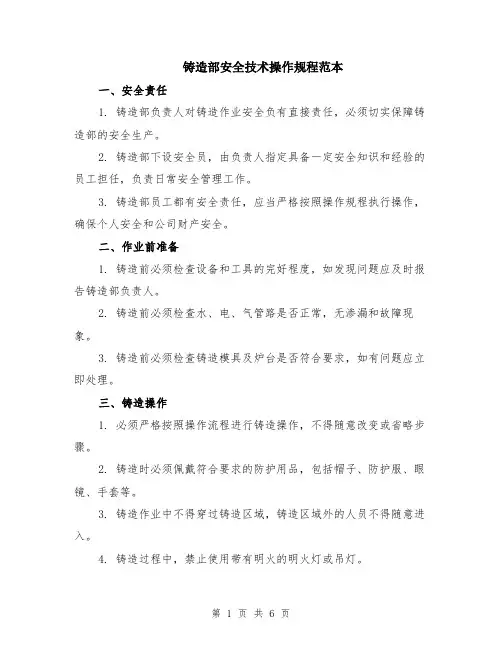 铸造部安全技术操作规程范本

一、安全责任

1. 铸造部负责人对铸造作业安全负有直接责任，必须切实保障铸造部的安全生产。

2. 铸造部下设安全员，由负责人指定具备一定安全知识和经验的员工担任，负责日常安全管理工作。

3. 铸造部员工都有安全责任，应当严格按照操作规程执行操作，确保个人安全和公司财产安全。

二、作业前准备

1. 铸造前必须检查设备和工具的完好程度，如发现问题应及时报告铸造部负责人。

2. 铸造前必须检查水、电、气管路是否正常，无渗漏和故障现象。

3. 铸造前必须检查铸造模具及炉台是否符合要求，如有问题应立即处理。

三、铸造操作

1. 必须严格按照操作流程进行铸造操作，不得随意改变或省略步骤。

2. 铸造时必须佩戴符合要求的防护用品，包括帽子、防护服、眼镜、手套等。

3. 铸造作业中不得穿过铸造区域，铸造区域外的人员不得随意进入。

4. 铸造过程中，禁止使用带有明火的明火灯或吊灯。

第 1 页 共 6 页